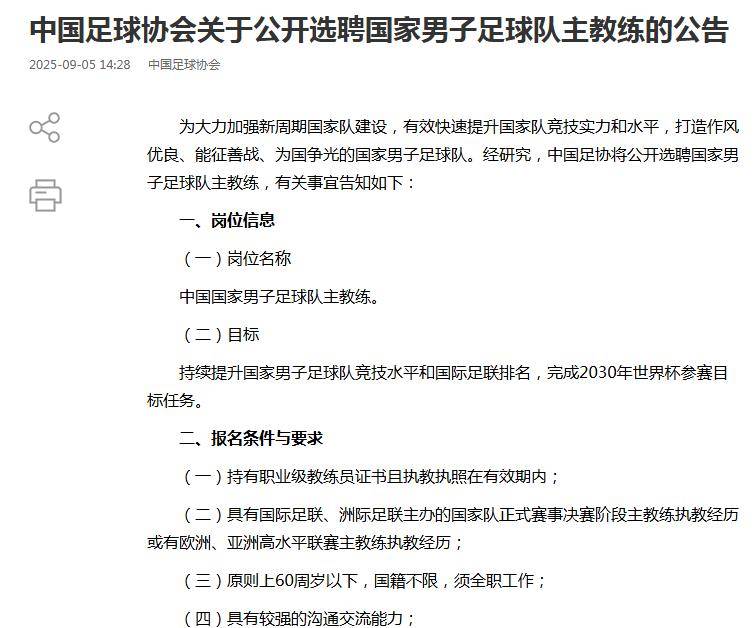 中国足球协会关于公开选聘国家男子足球队主教练的公告

2025-09-05 14:28　中国足球协会

为大力加强新周期国家队建设，有效快速提升国家队竞技实力和水平，打造作风优良、能征善战、为国争光的国家男子足球队。经研究，中国足协将公开选聘国家男子足球队主教练，有关事宜告知如下：

一、岗位信息

（一）岗位名称

中国国家男子足球队主教练。

（二）目标

持续提升国家男子足球队竞技水平和国际足联排名，完成2030年世界杯参赛目标任务。

二、报名条件与要求

（一）持有职业级教练员证书且执教执照在有效期内；

（二）具有国际足联、洲际足联主办的国家队正式赛事决赛阶段主教练执教经历或有欧洲、亚洲高水平联赛主教练执教经历；

（三）原则上60周岁以下，国籍不限，须全职工作；

（四）具有较强的沟通交流能力；